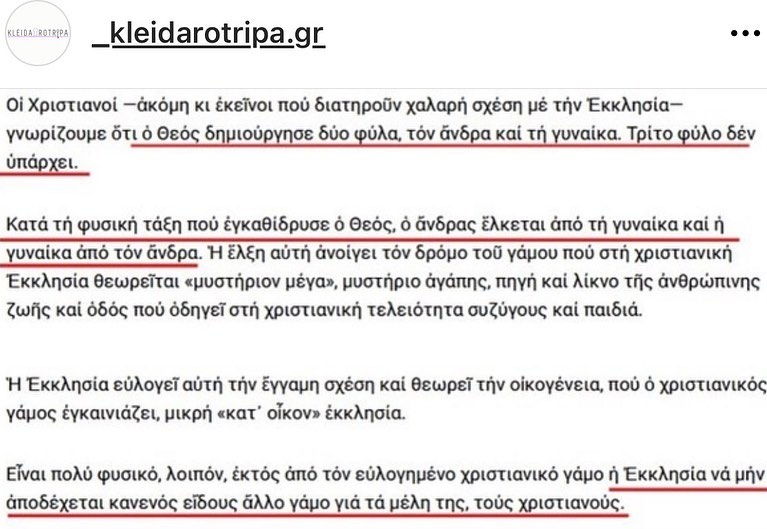 KLEIDAROTRIPA

_kleidarotripa.gr

•••

Οἱ Χριστιανοί —ἀκόμη κι ἐκεῖνοι πού διατηροῦν χαλαρή σχέση μέ τήν Ἐκκλησία— γνωρίζουμε ὅτι ὁ Θεός δημιούργησε δύο φύλα, τόν ἄνδρα καί τή γυναίκα. Τρίτο φύλο δέν ὑπάρχει.

Κατά τή φυσική τάξη πού ἐγκαθίδρυσε ὁ Θεός, ὁ ἄνδρας ἕλκεται ἀπό τή γυναίκα καί ἡ γυναίκα ἀπό τόν ἄνδρα. Ἡ ἕλξη αὐτή ἀνοίγει τόν δρόμο τοῦ γάμου πού στή χριστιανική Ἐκκλησία θεωρεῖται «μυστήριον μέγα», μυστήριο ἀγάπης, πηγή καί λίκνο τῆς ἀνθρώπινης ζωῆς καί ὁδός πού ὁδηγεῖ στή χριστιανική τελειότητα συζύγους καί παιδιά.

Ἡ Ἐκκλησία εὐλογεῖ αὐτή τήν ἔγγαμη σχέση καί θεωρεῖ τήν οἰκογένεια, πού ὁ χριστιανικός γάμος ἐγκαινιάζει, μικρή «κατ᾽ οἶκον» ἐκκλησία.

Εἶναι πολύ φυσικό, λοιπόν, ἐκτός ἀπό τόν εὐλογημένο χριστιανικό γάμο ἡ Ἐκκλησία νά μήν ἀποδέχεται κανενός εἴδους ἄλλο γάμο γιά τά μέλη της, τούς χριστιανούς.